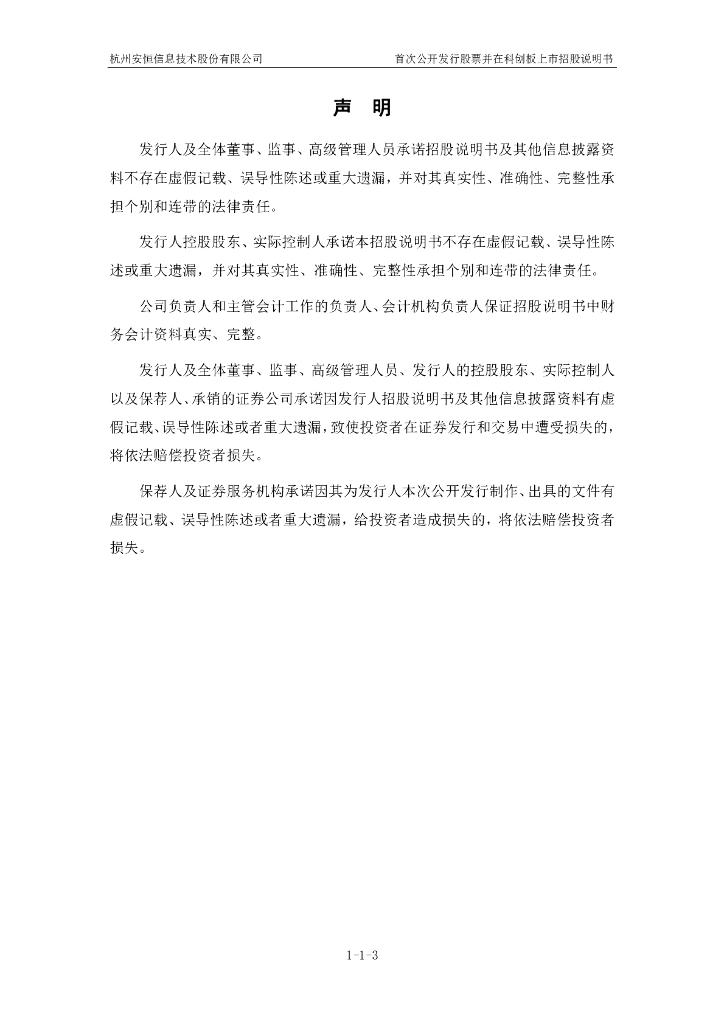 杭州安恒信息技术股份有限公司

首次公开发行股票并在科创板上市招股说明书

声　明

发行人及全体董事、监事、高级管理人员承诺招股说明书及其他信息披露资料不存在虚假记载、误导性陈述或重大遗漏，并对其真实性、准确性、完整性承担个别和连带的法律责任。

发行人控股股东、实际控制人承诺本招股说明书不存在虚假记载、误导性陈述或重大遗漏，并对其真实性、准确性、完整性承担个别和连带的法律责任。

公司负责人和主管会计工作的负责人、会计机构负责人保证招股说明书中财务会计资料真实、完整。

发行人及全体董事、监事、高级管理人员、发行人的控股股东、实际控制人以及保荐人、承销的证券公司承诺因发行人招股说明书及其他信息披露资料有虚假记载、误导性陈述或者重大遗漏，致使投资者在证券发行和交易中遭受损失的，将依法赔偿投资者损失。

保荐人及证券服务机构承诺因其为发行人本次公开发行制作、出具的文件有虚假记载、误导性陈述或者重大遗漏，给投资者造成损失的，将依法赔偿投资者损失。

1-1-3